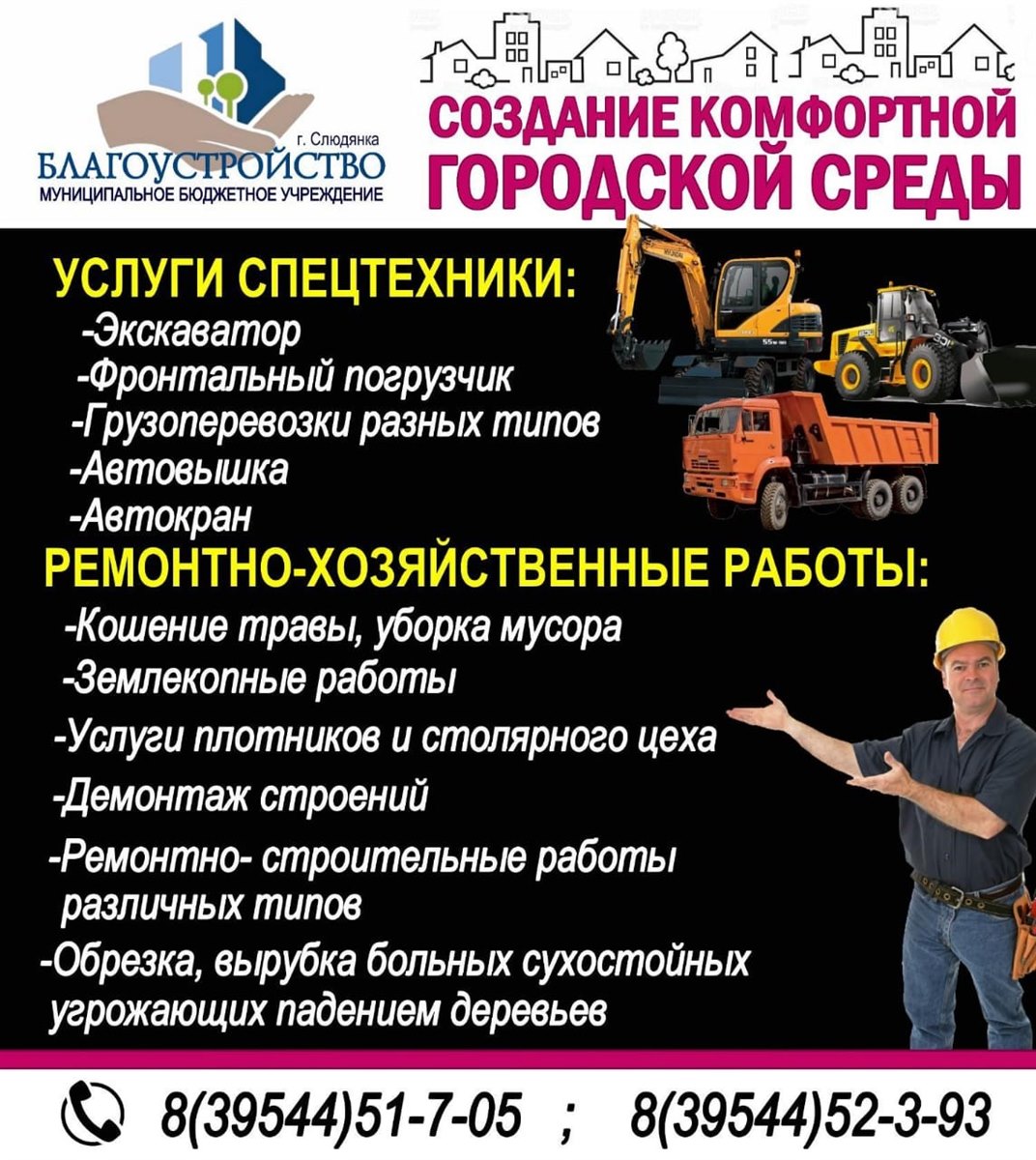 г. Слюдянка
БЛАГОУСТРОЙСТВО
МУНИЦИПАЛЬНОЕ БЮДЖЕТНОЕ УЧРЕЖДЕНИЕ

СОЗДАНИЕ КОМФОРТНОЙ
ГОРОДСКОЙ СРЕДЫ

УСЛУГИ СПЕЦТЕХНИКИ:
-Экскаватор
-Фронтальный погрузчик
-Грузоперевозки разных типов
-Автовышка
-Автокран

РЕМОНТНО-ХОЗЯЙСТВЕННЫЕ РАБОТЫ:
-Кошение травы, уборка мусора
-Землекопные работы
-Услуги плотников и столярного цеха
-Демонтаж строений
-Ремонтно- строительные работы различных типов
-Обрезка, вырубка больных сухостойных угрожающих падением деревьев

8(39544)51-7-05 ; 8(39544)52-3-93